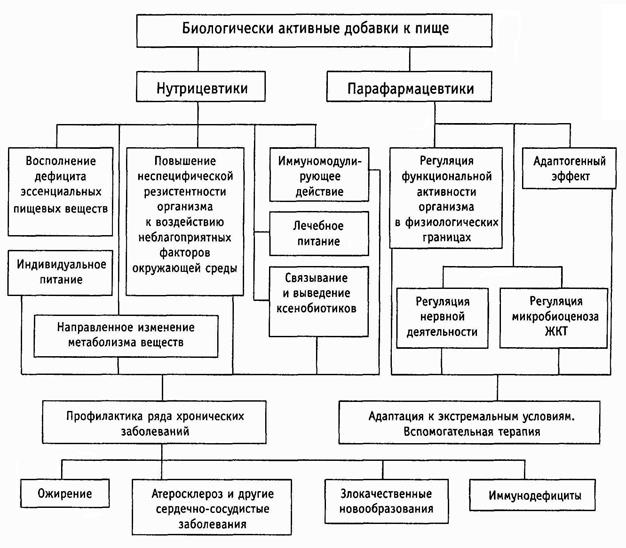 Биологически активные добавки к пище

Нутрицевтики

Парафармацевтики

Восполнение дефицита эссенциальных пищевых веществ

Повышение неспецифической резистентности организма к воздействию неблагоприятных факторов окружающей среды

Иммуномодулирующее действие

Лечебное питание

Связывание и выведение ксенобиотиков

Индивидуальное питание

Направленное изменение метаболизма веществ

Регуляция функциональной активности организма в физиологических границах

Адаптогенный эффект

Регуляция нервной деятельности

Регуляция микробиоценоза ЖКТ

Профилактика ряда хронических заболеваний

Адаптация к экстремальным условиям. Вспомогательная терапия

Ожирение

Атеросклероз и другие сердечно-сосудистые заболевания

Злокачественные новообразования

Иммунодефициты